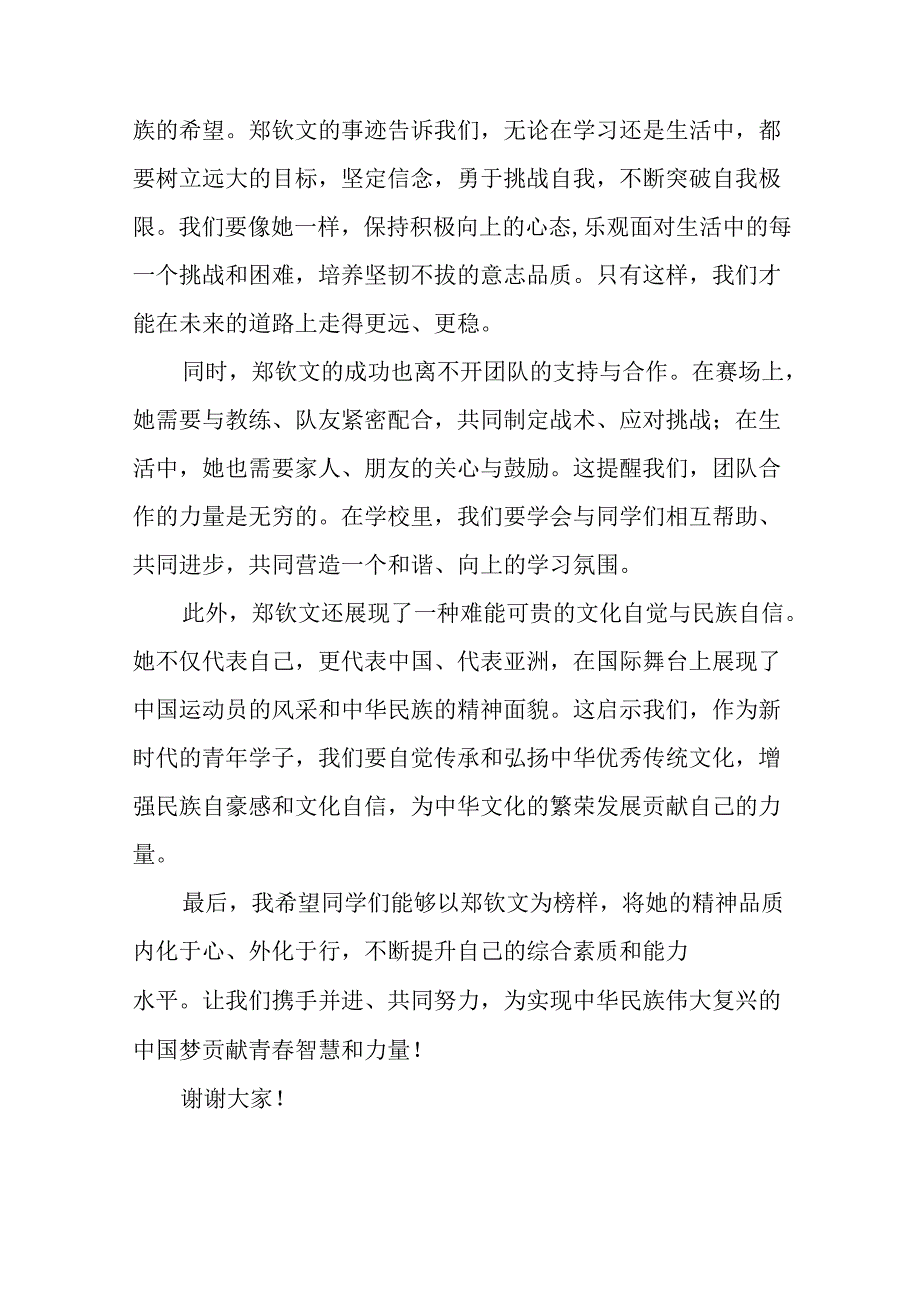 族的希望。郑钦文的事迹告诉我们，无论在学习还是生活中，都要树立远大的目标，坚定信念，勇于挑战自我，不断突破自我极限。我们要像她一样，保持积极向上的心态,乐观面对生活中的每一个挑战和困难，培养坚韧不拔的意志品质。只有这样，我们才能在未来的道路上走得更远、更稳。

同时，郑钦文的成功也离不开团队的支持与合作。在赛场上，她需要与教练、队友紧密配合，共同制定战术、应对挑战；在生活中，她也需要家人、朋友的关心与鼓励。这提醒我们，团队合作的力量是无穷的。在学校里，我们要学会与同学们相互帮助、共同进步，共同营造一个和谐、向上的学习氛围。

此外，郑钦文还展现了一种难能可贵的文化自觉与民族自信。她不仅代表自己，更代表中国、代表亚洲，在国际舞台上展现了中国运动员的风采和中华民族的精神面貌。这启示我们，作为新时代的青年学子，我们要自觉传承和弘扬中华优秀传统文化，增强民族自豪感和文化自信，为中华文化的繁荣发展贡献自己的力量。

最后，我希望同学们能够以郑钦文为榜样，将她的精神品质内化于心、外化于行，不断提升自己的综合素质和能力水平。让我们携手并进、共同努力，为实现中华民族伟大复兴的中国梦贡献青春智慧和力量！

谢谢大家！